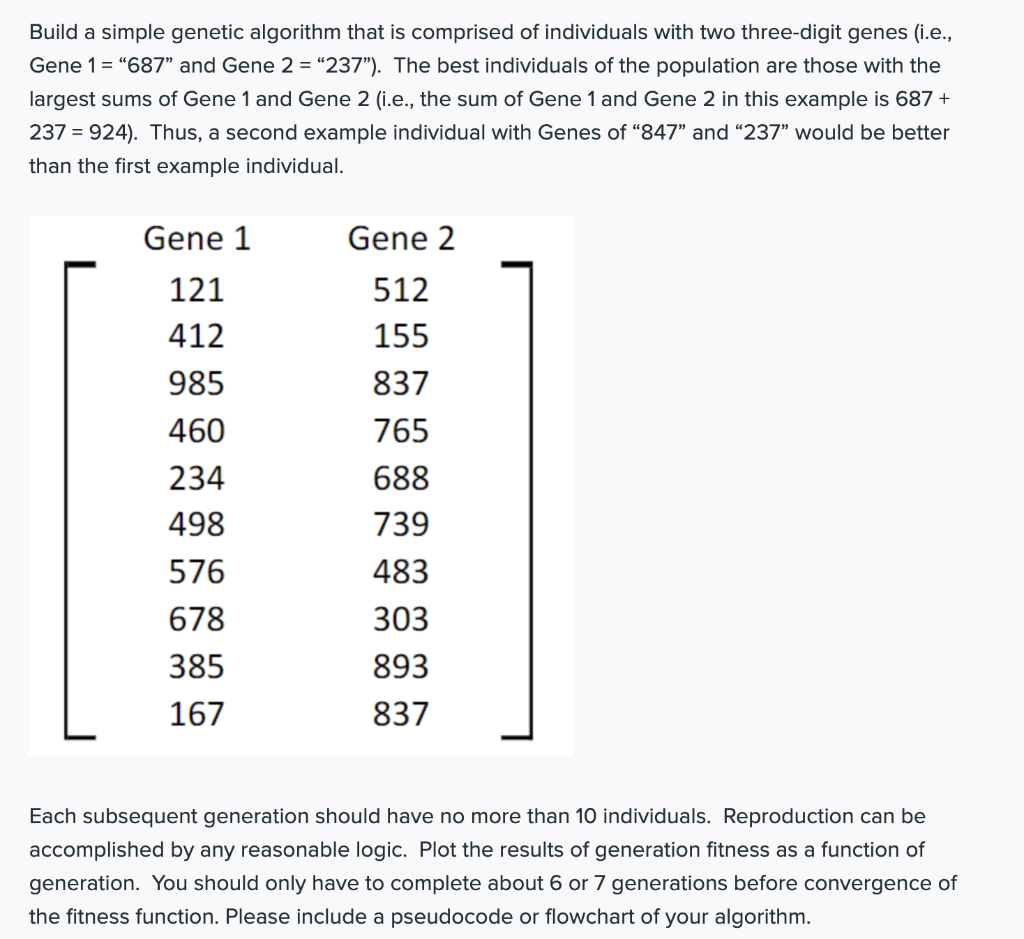 Build a simple genetic algorithm that is comprised of individuals with two three-digit genes (i.e., Gene 1 = “687” and Gene 2 = “237”). The best individuals of the population are those with the largest sums of Gene 1 and Gene 2 (i.e., the sum of Gene 1 and Gene 2 in this example is 687 + 237 = 924). Thus, a second example individual with Genes of “847” and “237” would be better than the first example individual.

| Gene 1 | Gene 2 |
|---|---|
| 121 | 512 |
| 412 | 155 |
| 985 | 837 |
| 460 | 765 |
| 234 | 688 |
| 498 | 739 |
| 576 | 483 |
| 678 | 303 |
| 385 | 893 |
| 167 | 837 |

Each subsequent generation should have no more than 10 individuals. Reproduction can be accomplished by any reasonable logic. Plot the results of generation fitness as a function of generation. You should only have to complete about 6 or 7 generations before convergence of the fitness function. Please include a pseudocode or flowchart of your algorithm.